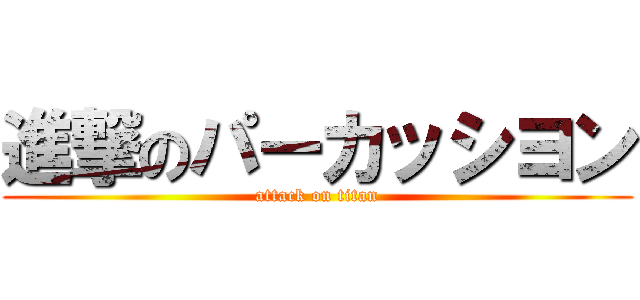 進撃のパーカッション
attack on titan